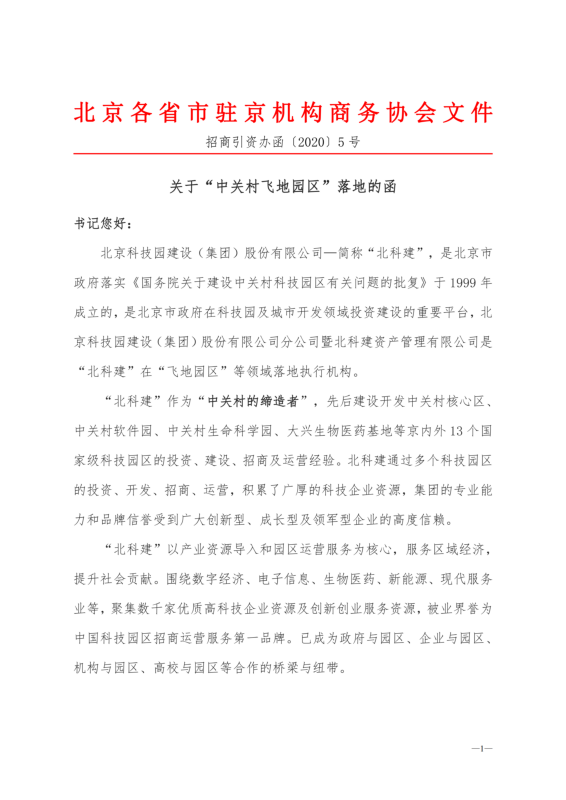 北京各省市驻京机构商务协会文件

招商引资办函〔2020〕5号

关于“中关村飞地园区”落地的函

书记您好：

北京科技园建设（集团）股份有限公司—简称“北科建”，是北京市政府落实《国务院关于建设中关村科技园区有关问题的批复》于1999年成立的，是北京市政府在科技园及城市开发领域投资建设的重要平台，北京科技园建设（集团）股份有限公司分公司暨北科建资产管理有限公司是“北科建”在“飞地园区”等领域落地执行机构。

“北科建”作为“中关村的缔造者”，先后建设开发中关村核心区、中关村软件园、中关村生命科学园、大兴生物医药基地等京内外13个国家级科技园区的投资、建设、招商及运营经验。北科建通过多个科技园区的投资、开发、招商、运营，积累了广厚的科技企业资源，集团的专业能力和品牌信誉受到广大创新型、成长型及领军型企业的高度信赖。

“北科建”以产业资源导入和园区运营服务为核心，服务区域经济，提升社会贡献。围绕数字经济、电子信息、生物医药、新能源、现代服务业等，聚集数千家优质高科技企业资源及创新创业服务资源，被业界誉为中国科技园区招商运营服务第一品牌。已成为政府与园区、企业与园区、机构与园区、高校与园区等合作的桥梁与纽带。

—1—